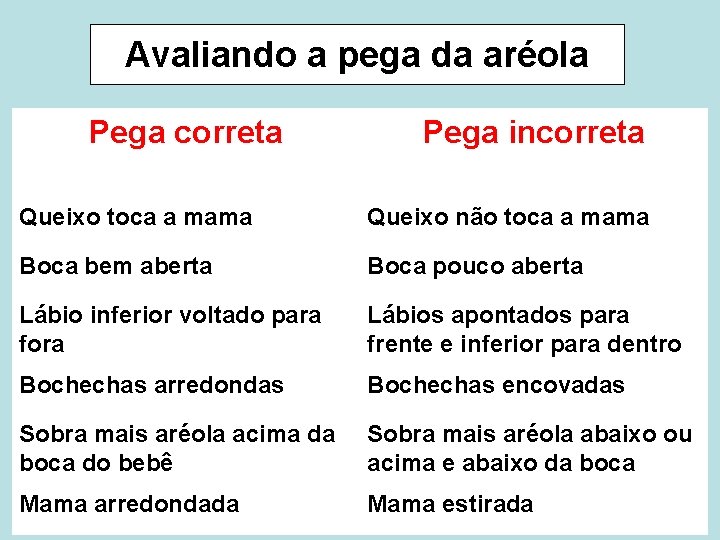 Avaliando a pega da aréola

| Pega correta | Pega incorreta |
|---|---|
| Queixo toca a mama | Queixo não toca a mama |
| Boca bem aberta | Boca pouco aberta |
| Lábio inferior voltado para fora | Lábios apontados para frente e inferior para dentro |
| Bochechas arredondas | Bochechas encovadas |
| Sobra mais aréola acima da boca do bebê | Sobra mais aréola abaixo ou acima e abaixo da boca |
| Mama arredondada | Mama estirada |